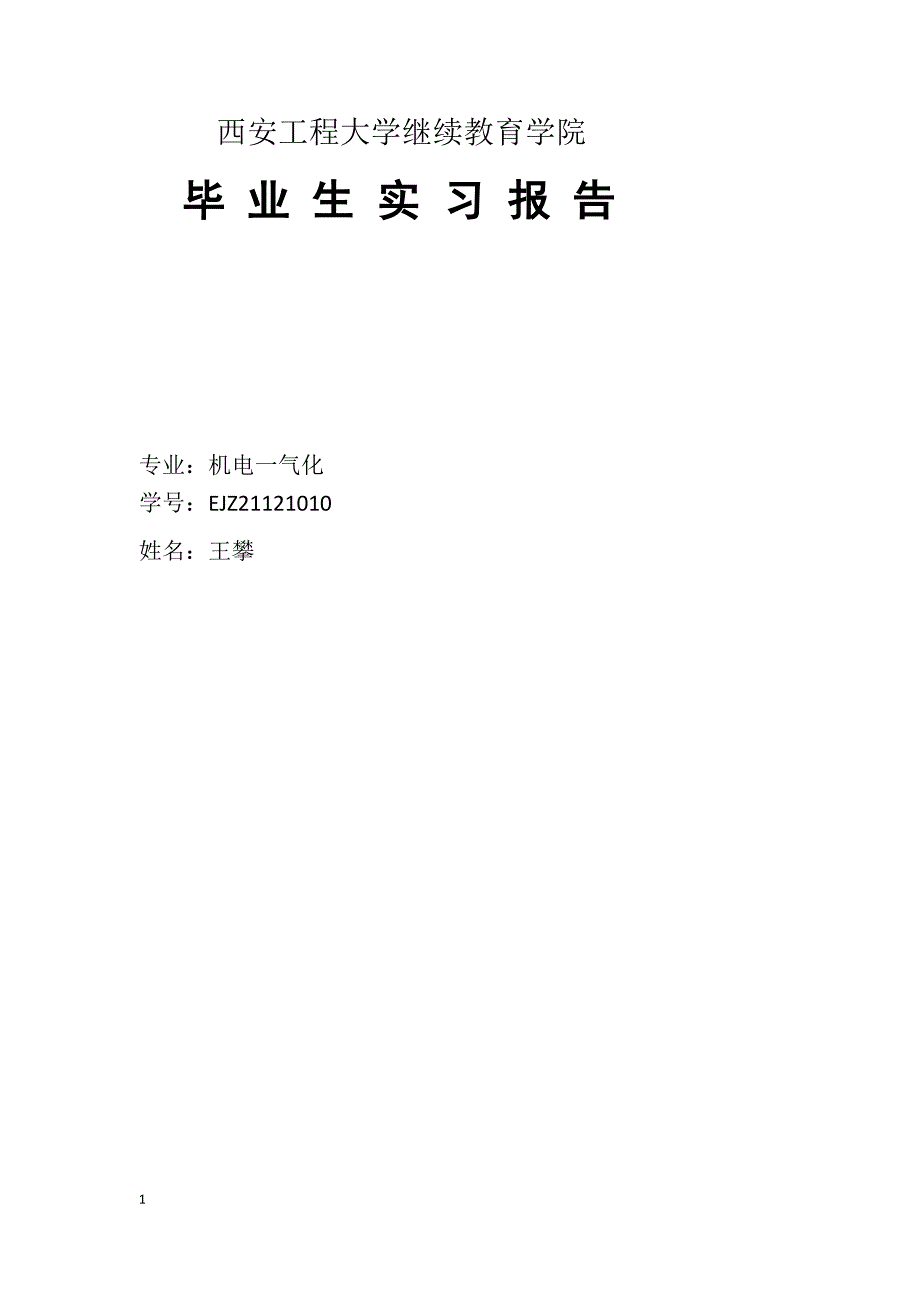 西安工程大学继续教育学院

毕 业 生 实 习 报 告

专业：机电一气化

学号：EJZ21121010

姓名：王攀

1